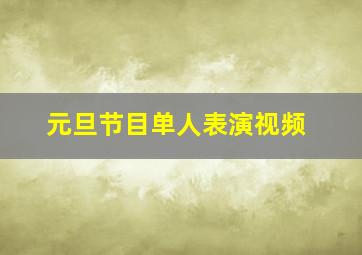 元旦节目单人表演视频